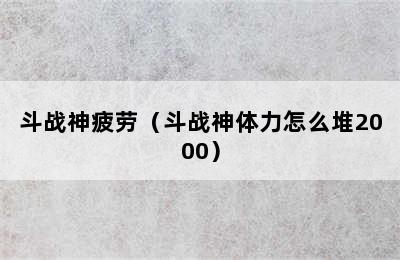 斗战神疲劳（斗战神体力怎么堆2000）